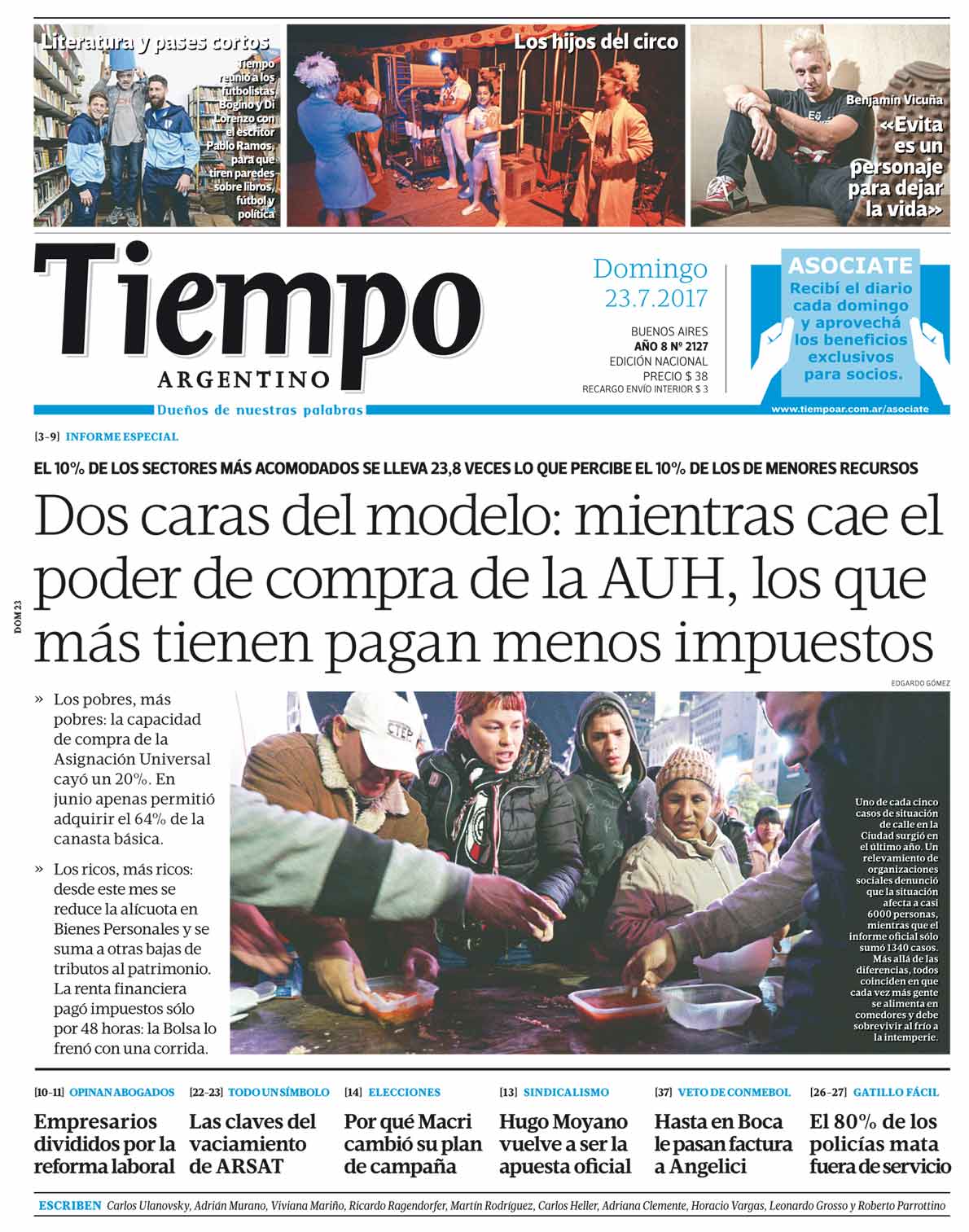 Literatura y pases cortos

Tiempo reunió a los futbolistas Bogino y Di Lorenzo con el escritor Pablo Ramos, para que tiren paredes sobre libros, fútbol y política

Los hijos del circo

Benjamín Vicuña
«Evita es un personaje para dejar la vida»

Tiempo
ARGENTINO
Dueños de nuestras palabras

Domingo 23.7.2017
BUENOS AIRES
AÑO 8 Nº 2127
EDICIÓN NACIONAL
PRECIO $ 38
RECARGO ENVÍO INTERIOR $ 3

ASOCIATE
Recibí el diario cada domingo y aprovechá los beneficios exclusivos para socios.
www.tiempoar.com.ar/asociate

[3-9] INFORME ESPECIAL

EL 10% DE LOS SECTORES MÁS ACOMODADOS SE LLEVA 23,8 VECES LO QUE PERCIBE EL 10% DE LOS DE MENORES RECURSOS

Dos caras del modelo: mientras cae el poder de compra de la AUH, los que más tienen pagan menos impuestos

DOM 23

EDGARDO GÓMEZ

» Los pobres, más pobres: la capacidad de compra de la Asignación Universal cayó un 20%. En junio apenas permitió adquirir el 64% de la canasta básica.

» Los ricos, más ricos: desde este mes se reduce la alícuota en Bienes Personales y se suma a otras bajas de tributos al patrimonio. La renta financiera pagó impuestos sólo por 48 horas: la Bolsa lo frenó con una corrida.

CTEP

Uno de cada cinco casos de situación de calle en la Ciudad surgió en el último año. Un relevamiento de organizaciones sociales denunció que la situación afecta a casi 6000 personas, mientras que el informe oficial sólo sumó 1340 casos. Más allá de las diferencias, todos coinciden en que cada vez más gente se alimenta en comedores y debe sobrevivir al frío a la intemperie.

[10-11] OPINAN ABOGADOS
Empresarios divididos por la reforma laboral

[22-23] TODO UN SÍMBOLO
Las claves del vaciamiento de ARSAT

[14] ELECCIONES
Por qué Macri cambió su plan de campaña

[13] SINDICALISMO
Hugo Moyano vuelve a ser la apuesta oficial

[37] VETO DE CONMEBOL
Hasta en Boca le pasan factura a Angelici

[26-27] GATILLO FÁCIL
El 80% de los policías mata fuera de servicio

ESCRIBEN Carlos Ulanovsky, Adrián Murano, Viviana Mariño, Ricardo Ragendorfer, Martín Rodríguez, Carlos Heller, Adriana Clemente, Horacio Vargas, Leonardo Grosso y Roberto Parrottino